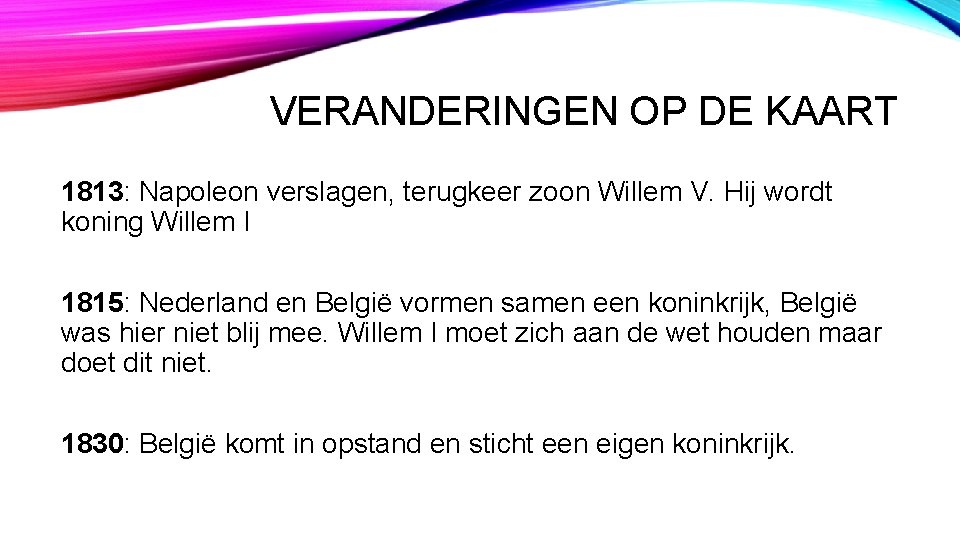 VERANDERINGEN OP DE KAART

1813: Napoleon verslagen, terugkeer zoon Willem V. Hij wordt koning Willem I

1815: Nederland en België vormen samen een koninkrijk, België was hier niet blij mee. Willem I moet zich aan de wet houden maar doet dit niet.

1830: België komt in opstand en sticht een eigen koninkrijk.